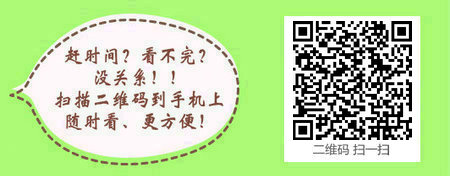 赶时间？看不完？
没关系！！
扫描二维码到手机上
随时看、更方便！

二维码 扫一扫